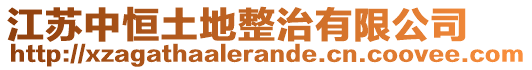 江苏中恒土地整治有限公司
http://xzagathaalerande.cn.coovee.com